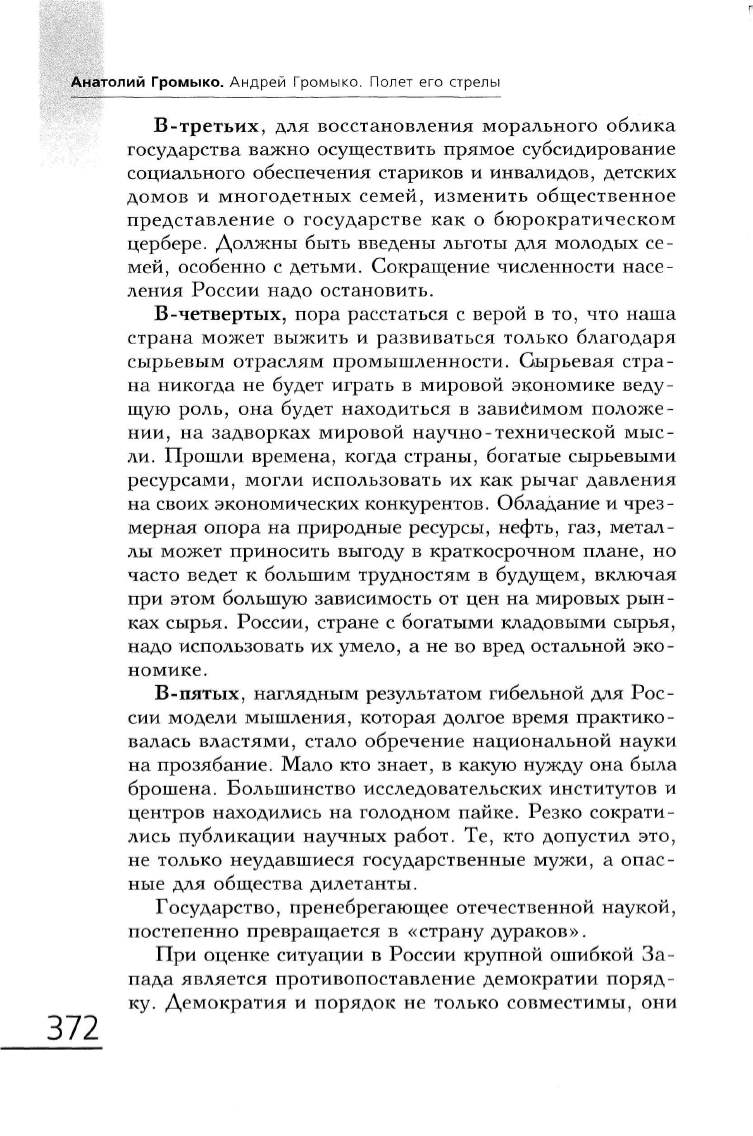 Анатолий Громыко. Андрей Громыко. Полет его стрелы

В-третьих, для восстановления морального облика государства важно осуществить прямое субсидирование социального обеспечения стариков и инвалидов, детских домов и многодетных семей, изменить общественное представление о государстве как о бюрократическом цербере. Должны быть введены льготы для молодых семей, особенно с детьми. Сокращение численности населения России надо остановить.

В-четвертых, пора расстаться с верой в то, что наша страна может выжить и развиваться только благодаря сырьевым отраслям промышленности. Сырьевая страна никогда не будет играть в мировой экономике ведущую роль, она будет находиться в зависимом положении, на задворках мировой научно-технической мысли. Прошли времена, когда страны, богатые сырьевыми ресурсами, могли использовать их как рычаг давления на своих экономических конкурентов. Обладание и чрезмерная опора на природные ресурсы, нефть, газ, металлы может приносить выгоду в краткосрочном плане, но часто ведет к большим трудностям в будущем, включая при этом большую зависимость от цен на мировых рынках сырья. России, стране с богатыми кладовыми сырья, надо использовать их умело, а не во вред остальной экономике.

В-пятых, наглядным результатом гибельной для России модели мышления, которая долгое время практиковалась властями, стало обречение национальной науки на прозябание. Мало кто знает, в какую нужду она была брошена. Большинство исследовательских институтов и центров находились на голодном пайке. Резко сократились публикации научных работ. Те, кто допустил это, не только неудавшиеся государственные мужи, а опасные для общества дилетанты.

Государство, пренебрегающее отечественной наукой, постепенно превращается в «страну дураков».

При оценке ситуации в России крупной ошибкой Запада является противопоставление демократии порядку. Демократия и порядок не только совместимы, они

372